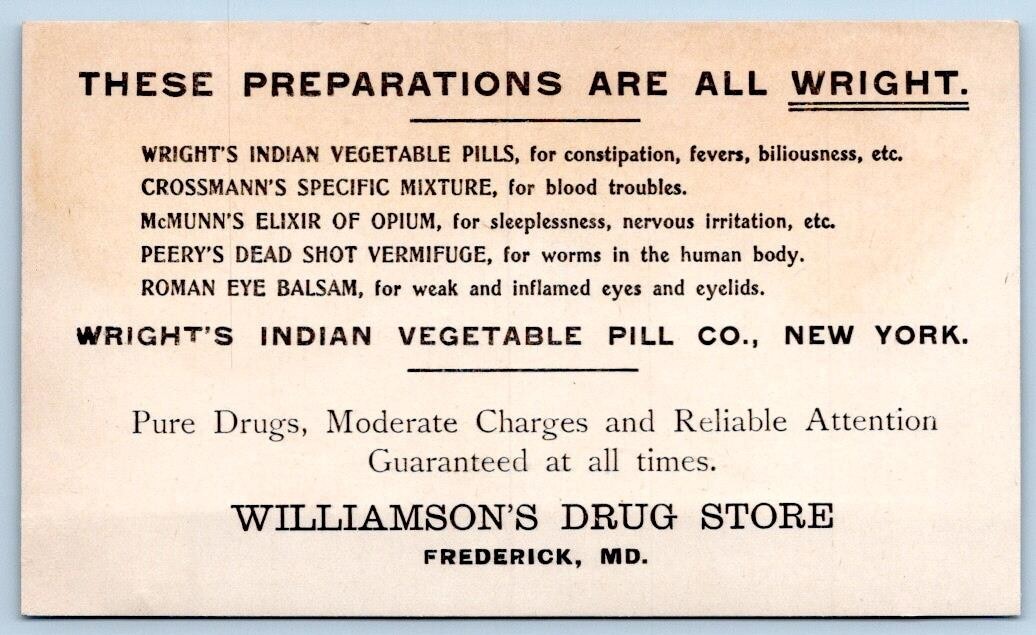 THESE PREPARATIONS ARE ALL WRIGHT.

WRIGHT'S INDIAN VEGETABLE PILLS, for constipation, fevers, biliousness, etc.
CROSSMANN'S SPECIFIC MIXTURE, for blood troubles.
McMUNN'S ELIXIR OF OPIUM, for sleeplessness, nervous irritation, etc.
PEERY'S DEAD SHOT VERMIFUGE, for worms in the human body.
ROMAN EYE BALSAM, for weak and inflamed eyes and eyelids.

WRIGHT'S INDIAN VEGETABLE PILL CO., NEW YORK.

Pure Drugs, Moderate Charges and Reliable Attention Guaranteed at all times.

WILLIAMSON'S DRUG STORE
FREDERICK, MD.